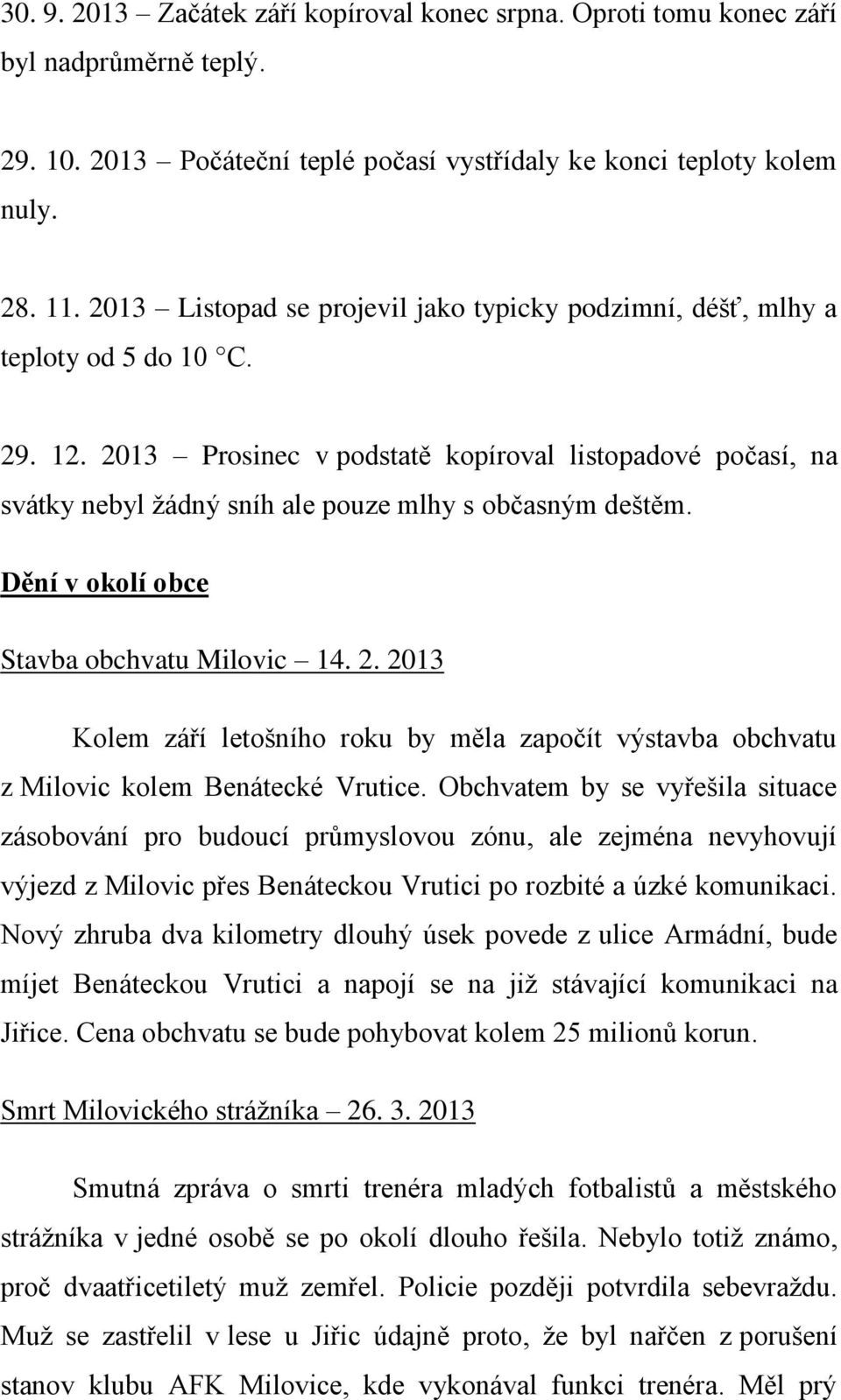 30. 9. 2013 – Začátek září kopíroval konec srpna. Oproti tomu konec září byl nadprůměrně teplý.

29. 10. 2013 – Počáteční teplé počasí vystřídaly ke konci teploty kolem nuly.

28. 11. 2013 – Listopad se projevil jako typicky podzimní, déšť, mlhy a teploty od 5 do 10 °C.

29. 12. 2013 – Prosinec v podstatě kopíroval listopadové počasí, na svátky nebyl žádný sníh ale pouze mlhy s občasným deštěm.

Dění v okolí obce

Stavba obchvatu Milovic – 14. 2. 2013

Kolem září letošního roku by měla započít výstavba obchvatu z Milovic kolem Benátecké Vrutice. Obchvatem by se vyřešila situace zásobování pro budoucí průmyslovou zónu, ale zejména nevyhovují výjezd z Milovic přes Benáteckou Vrutici po rozbité a úzké komunikaci. Nový zhruba dva kilometry dlouhý úsek povede z ulice Armádní, bude míjet Benáteckou Vrutici a napojí se na již stávající komunikaci na Jiřice. Cena obchvatu se bude pohybovat kolem 25 milionů korun.

Smrt Milovického strážníka – 26. 3. 2013

Smutná zpráva o smrti trenéra mladých fotbalistů a městského strážníka v jedné osobě se po okolí dlouho řešila. Nebylo totiž známo, proč dvaatřicetiletý muž zemřel. Policie později potvrdila sebevraždu. Muž se zastřelil v lese u Jiřic údajně proto, že byl nařčen z porušení stanov klubu AFK Milovice, kde vykonával funkci trenéra. Měl prý